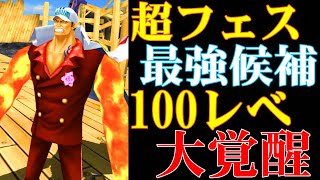 超フェス
最強候補
100レベ
大覚醒